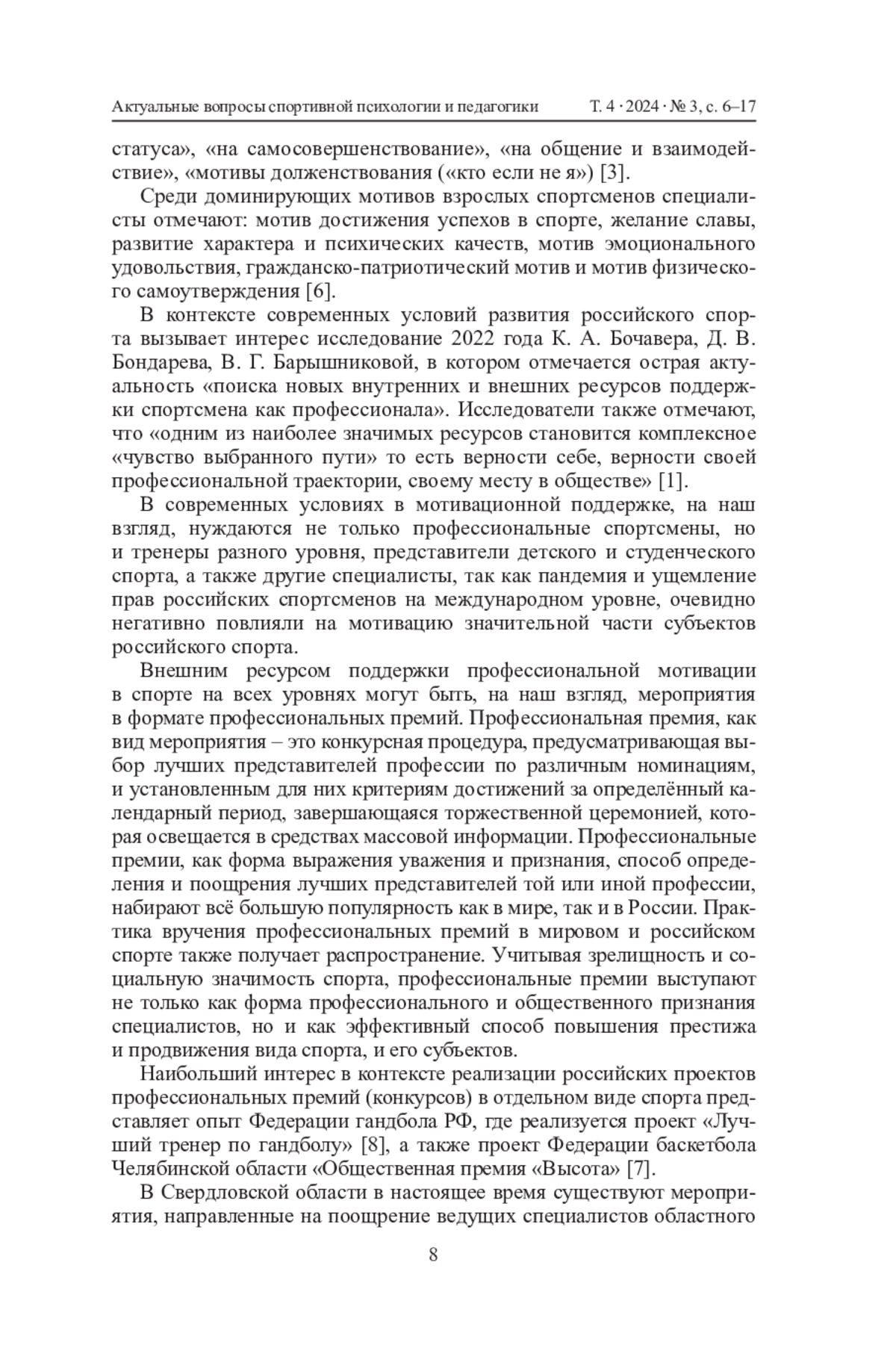 Актуальные вопросы спортивной психологии и педагогики Т. 4 · 2024 · № 3, с. 6–17

статуса», «на самосовершенствование», «на общение и взаимодействие», «мотивы долженствования («кто если не я») [3].

Среди доминирующих мотивов взрослых спортсменов специалисты отмечают: мотив достижения успехов в спорте, желание славы, развитие характера и психических качеств, мотив эмоционального удовольствия, гражданско-патриотический мотив и мотив физического самоутверждения [6].

В контексте современных условий развития российского спорта вызывает интерес исследование 2022 года К. А. Бочавера, Д. В. Бондарева, В. Г. Барышниковой, в котором отмечается острая актуальность «поиска новых внутренних и внешних ресурсов поддержки спортсмена как профессионала». Исследователи также отмечают, что «одним из наиболее значимых ресурсов становится комплексное «чувство выбранного пути» то есть верности себе, верности своей профессиональной траектории, своему месту в обществе» [1].

В современных условиях в мотивационной поддержке, на наш взгляд, нуждаются не только профессиональные спортсмены, но и тренеры разного уровня, представители детского и студенческого спорта, а также другие специалисты, так как пандемия и ущемление прав российских спортсменов на международном уровне, очевидно негативно повлияли на мотивацию значительной части субъектов российского спорта.

Внешним ресурсом поддержки профессиональной мотивации в спорте на всех уровнях могут быть, на наш взгляд, мероприятия в формате профессиональных премий. Профессиональная премия, как вид мероприятия – это конкурсная процедура, предусматривающая выбор лучших представителей профессии по различным номинациям, и установленным для них критериям достижений за определённый календарный период, завершающаяся торжественной церемонией, которая освещается в средствах массовой информации. Профессиональные премии, как форма выражения уважения и признания, способ определения и поощрения лучших представителей той или иной профессии, набирают всё большую популярность как в мире, так и в России. Практика вручения профессиональных премий в мировом и российском спорте также получает распространение. Учитывая зрелищность и социальную значимость спорта, профессиональные премии выступают не только как форма профессионального и общественного признания специалистов, но и как эффективный способ повышения престижа и продвижения вида спорта, и его субъектов.

Наибольший интерес в контексте реализации российских проектов профессиональных премий (конкурсов) в отдельном виде спорта представляет опыт Федерации гандбола РФ, где реализуется проект «Лучший тренер по гандболу» [8], а также проект Федерации баскетбола Челябинской области «Общественная премия «Высота» [7].

В Свердловской области в настоящее время существуют мероприятия, направленные на поощрение ведущих специалистов областного

8